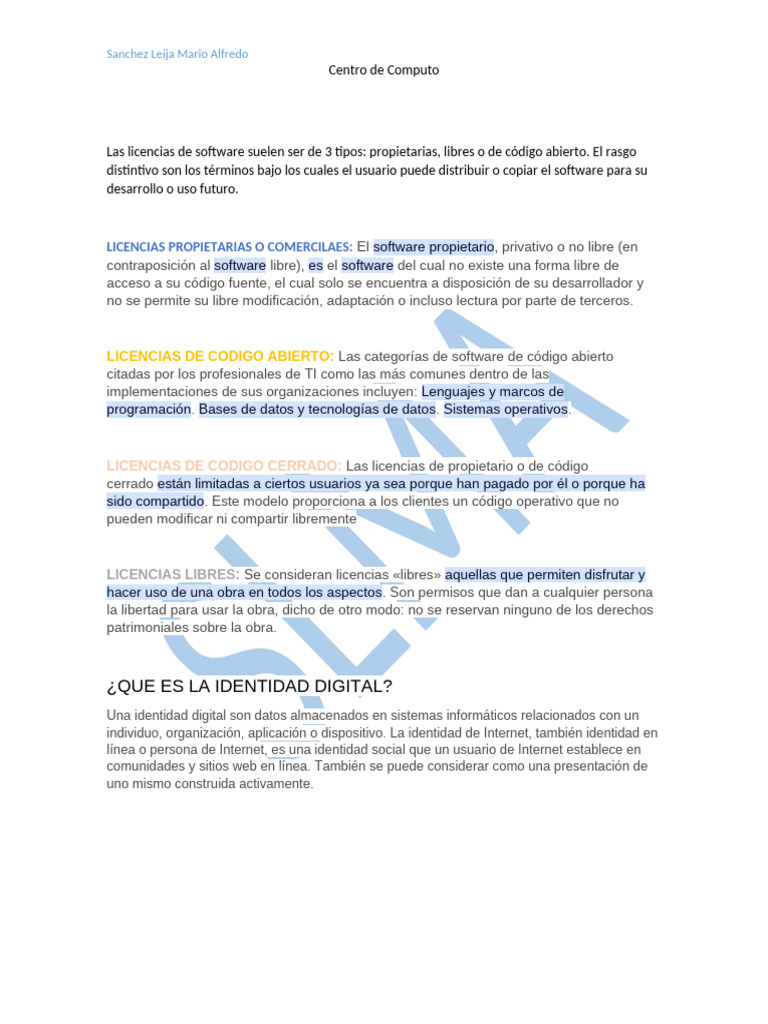 Sanchez Leija Mario Alfredo

Centro de Computo

Las licencias de software suelen ser de 3 tipos: propietarias, libres o de código abierto. El rasgo distintivo son los términos bajo los cuales el usuario puede distribuir o copiar el software para su desarrollo o uso futuro.

LICENCIAS PROPIETARIAS O COMERCILAES: El software propietario, privativo o no libre (en contraposición al software libre), es el software del cual no existe una forma libre de acceso a su código fuente, el cual solo se encuentra a disposición de su desarrollador y no se permite su libre modificación, adaptación o incluso lectura por parte de terceros.

LICENCIAS DE CODIGO ABIERTO: Las categorías de software de código abierto citadas por los profesionales de TI como las más comunes dentro de las implementaciones de sus organizaciones incluyen: Lenguajes y marcos de programación. Bases de datos y tecnologías de datos. Sistemas operativos.

LICENCIAS DE CODIGO CERRADO: Las licencias de propietario o de código cerrado están limitadas a ciertos usuarios ya sea porque han pagado por él o porque ha sido compartido. Este modelo proporciona a los clientes un código operativo que no pueden modificar ni compartir libremente

LICENCIAS LIBRES: Se consideran licencias «libres» aquellas que permiten disfrutar y hacer uso de una obra en todos los aspectos. Son permisos que dan a cualquier persona la libertad para usar la obra, dicho de otro modo: no se reservan ninguno de los derechos patrimoniales sobre la obra.

¿QUE ES LA IDENTIDAD DIGITAL?

Una identidad digital son datos almacenados en sistemas informáticos relacionados con un individuo, organización, aplicación o dispositivo. La identidad de Internet, también identidad en línea o persona de Internet, es una identidad social que un usuario de Internet establece en comunidades y sitios web en línea. También se puede considerar como una presentación de uno mismo construida activamente.